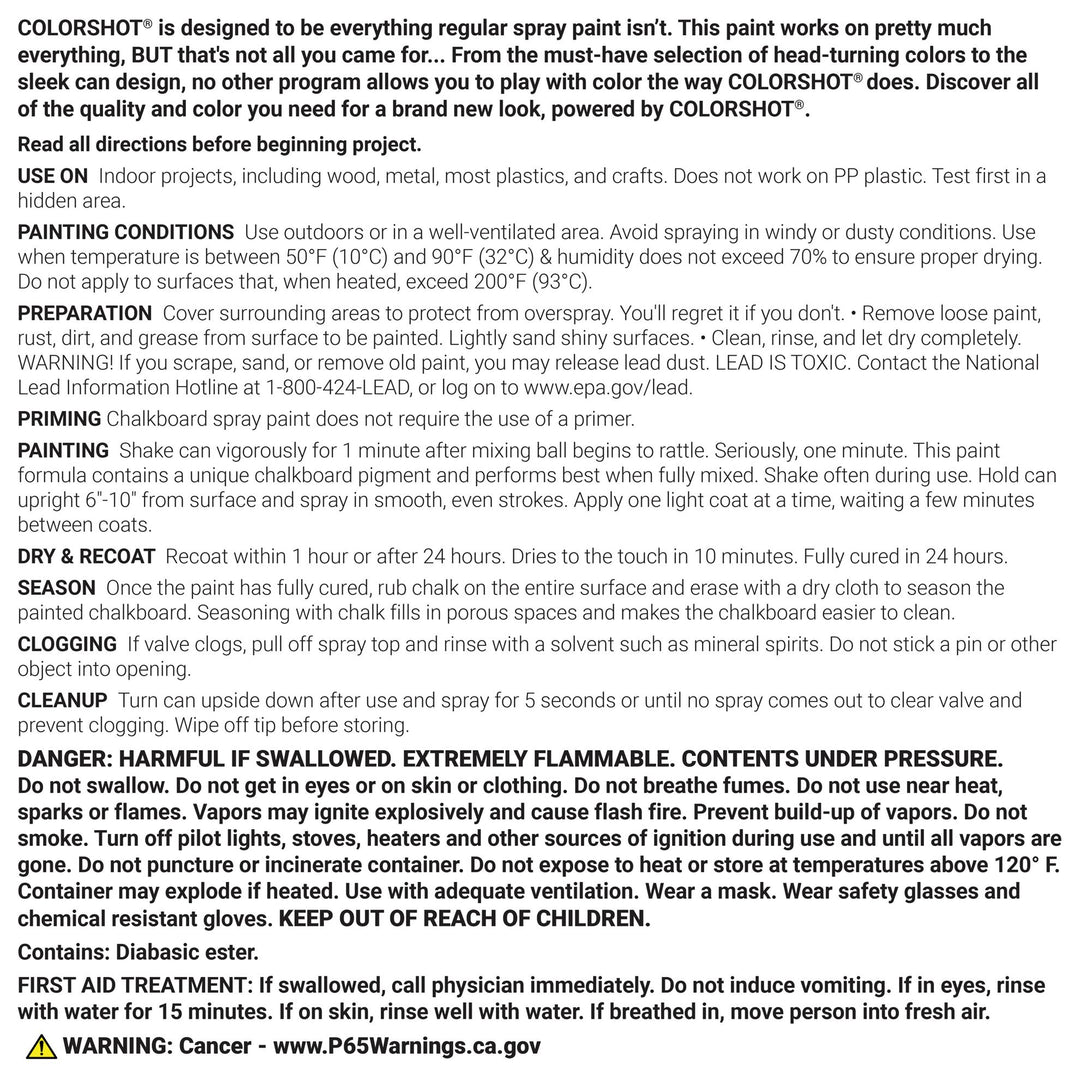 COLORSHOT® is designed to be everything regular spray paint isn't. This paint works on pretty much everything, BUT that's not all you came for... From the must-have selection of head-turning colors to the sleek can design, no other program allows you to play with color the way COLORSHOT® does. Discover all of the quality and color you need for a brand new look, powered by COLORSHOT®.

Read all directions before beginning project.

USE ON Indoor projects, including wood, metal, most plastics, and crafts. Does not work on PP plastic. Test first in a hidden area.

PAINTING CONDITIONS Use outdoors or in a well-ventilated area. Avoid spraying in windy or dusty conditions. Use when temperature is between 50°F (10°C) and 90°F (32°C) & humidity does not exceed 70% to ensure proper drying. Do not apply to surfaces that, when heated, exceed 200°F (93°C).

PREPARATION Cover surrounding areas to protect from overspray. You'll regret it if you don't. • Remove loose paint, rust, dirt, and grease from surface to be painted. Lightly sand shiny surfaces. • Clean, rinse, and let dry completely. WARNING! If you scrape, sand, or remove old paint, you may release lead dust. LEAD IS TOXIC. Contact the National Lead Information Hotline at 1-800-424-LEAD, or log on to www.epa.gov/lead.

PRIMING Chalkboard spray paint does not require the use of a primer.

PAINTING Shake can vigorously for 1 minute after mixing ball begins to rattle. Seriously, one minute. This paint formula contains a unique chalkboard pigment and performs best when fully mixed. Shake often during use. Hold can upright 6"-10" from surface and spray in smooth, even strokes. Apply one light coat at a time, waiting a few minutes between coats.

DRY & RECOAT Recoat within 1 hour or after 24 hours. Dries to the touch in 10 minutes. Fully cured in 24 hours.

SEASON Once the paint has fully cured, rub chalk on the entire surface and erase with a dry cloth to season the painted chalkboard. Seasoning with chalk fills in porous spaces and makes the chalkboard easier to clean.

CLOGGING If valve clogs, pull off spray top and rinse with a solvent such as mineral spirits. Do not stick a pin or other object into opening.

CLEANUP Turn can upside down after use and spray for 5 seconds or until no spray comes out to clear valve and prevent clogging. Wipe off tip before storing.

DANGER: HARMFUL IF SWALLOWED. EXTREMELY FLAMMABLE. CONTENTS UNDER PRESSURE. Do not swallow. Do not get in eyes or on skin or clothing. Do not breathe fumes. Do not use near heat, sparks or flames. Vapors may ignite explosively and cause flash fire. Prevent build-up of vapors. Do not smoke. Turn off pilot lights, stoves, heaters and other sources of ignition during use and until all vapors are gone. Do not puncture or incinerate container. Do not expose to heat or store at temperatures above 120° F. Container may explode if heated. Use with adequate ventilation. Wear a mask. Wear safety glasses and chemical resistant gloves. KEEP OUT OF REACH OF CHILDREN.

Contains: Diabasic ester.

FIRST AID TREATMENT: If swallowed, call physician immediately. Do not induce vomiting. If in eyes, rinse with water for 15 minutes. If on skin, rinse well with water. If breathed in, move person into fresh air.

WARNING: Cancer - www.P65Warnings.ca.gov